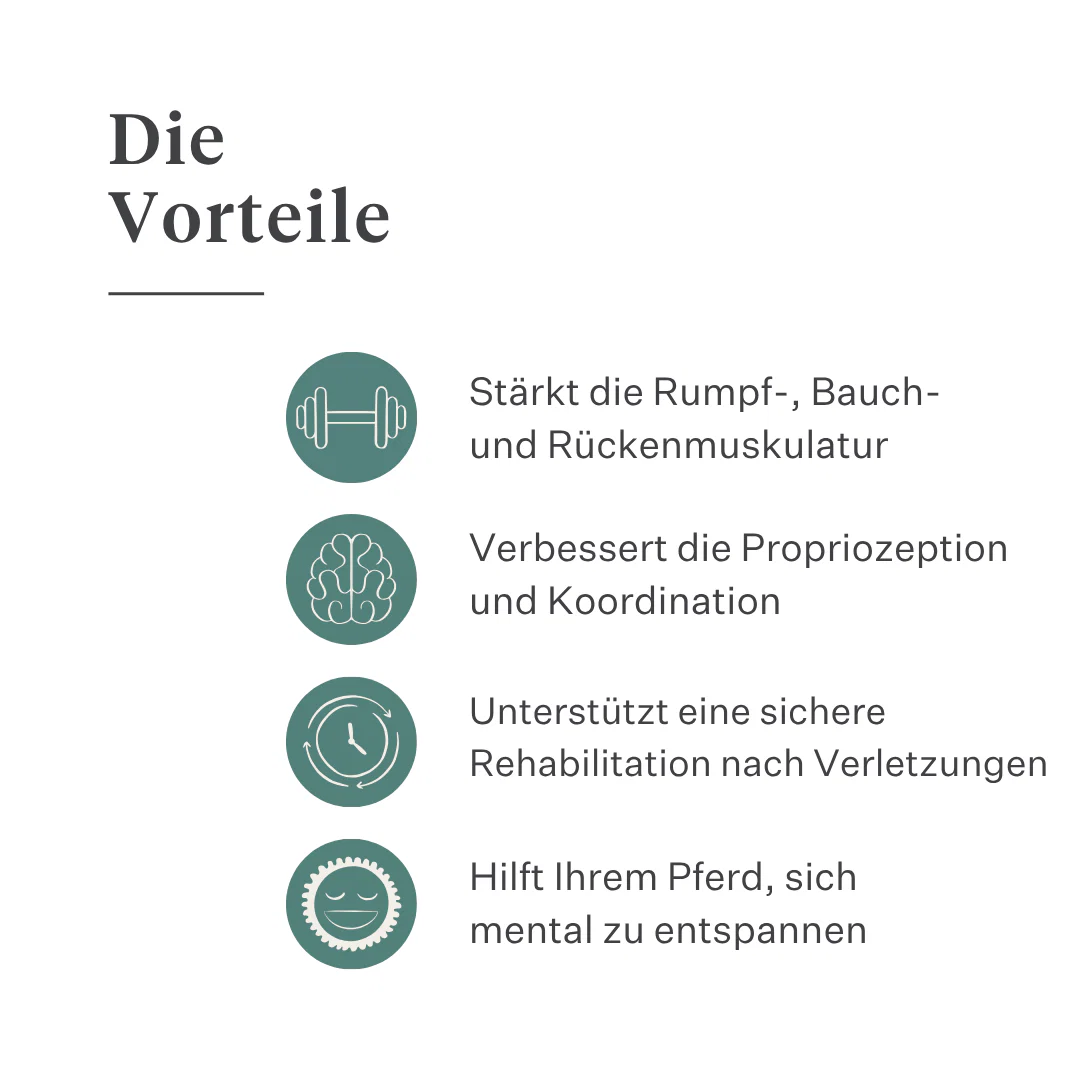 Die
Vorteile

Stärkt die Rumpf-, Bauch- und Rückenmuskulatur

Verbessert die Propriozeption und Koordination

Unterstützt eine sichere Rehabilitation nach Verletzungen

Hilft Ihrem Pferd, sich mental zu entspannen